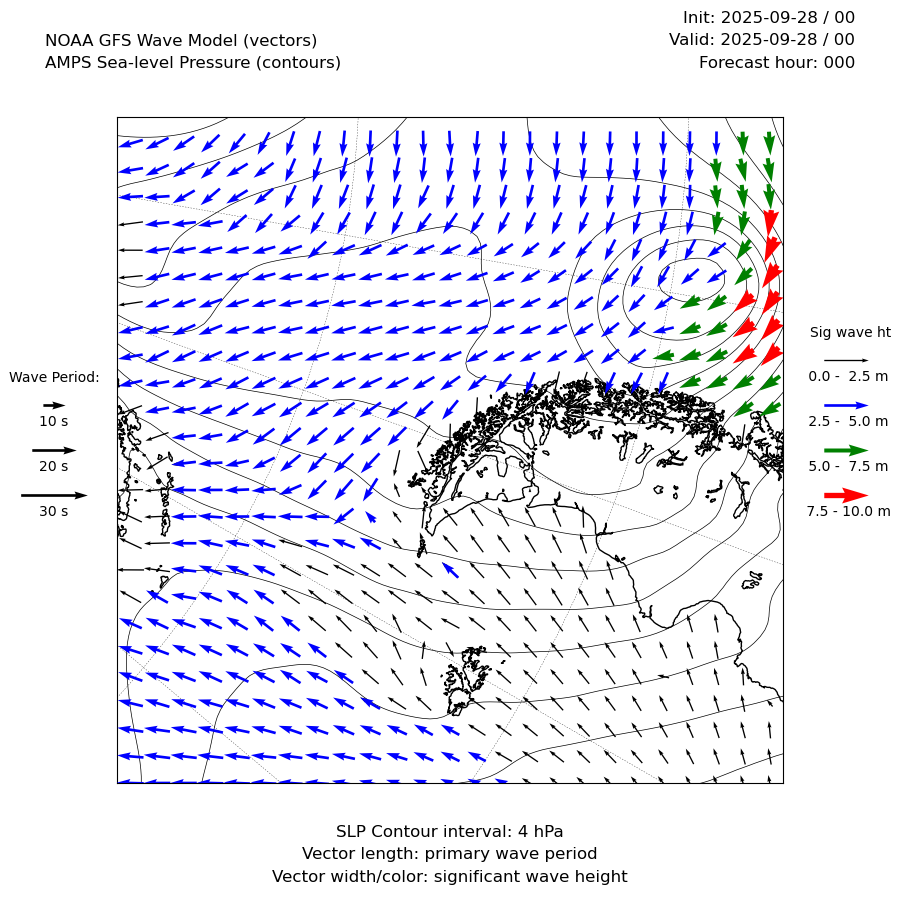 NOAA GFS Wave Model (vectors)
AMPS Sea-level Pressure (contours)

Init: 2025-09-28 / 00
Valid: 2025-09-28 / 00
Forecast hour: 000

Wave Period:
10 s
20 s
30 s

Sig wave ht
0.0 - 2.5 m
2.5 - 5.0 m
5.0 - 7.5 m
7.5 - 10.0 m

SLP Contour interval: 4 hPa
Vector length: primary wave period
Vector width/color: significant wave height